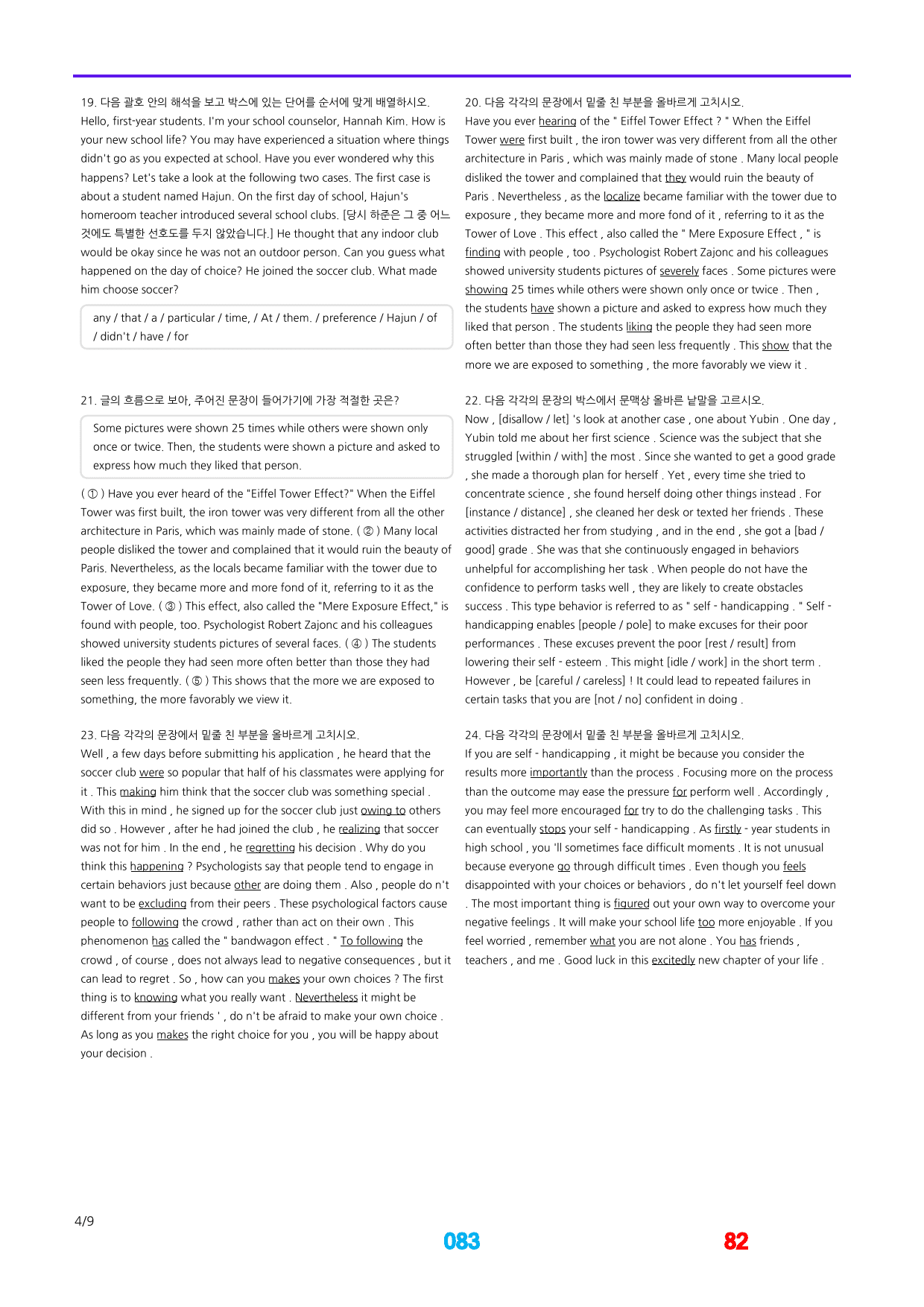 19. 다음 괄호 안의 해석을 보고 박스에 있는 단어를 순서에 맞게 배열하시오.
Hello, first-year students. I'm your school counselor, Hannah Kim. How is your new school life? You may have experienced a situation where things didn't go as you expected at school. Have you ever wondered why this happens? Let's take a look at the following two cases. The first case is about a student named Hajun. On the first day of school, Hajun's homeroom teacher introduced several school clubs. [당시 하준은 그 중 어느 것에도 특별한 선호도를 두지 않았습니다.] He thought that any indoor club would be okay since he was not an outdoor person. Can you guess what happened on the day of choice? He joined the soccer club. What made him choose soccer?

any / that / a / particular / time, / At / them. / preference / Hajun / of / didn't / have / for

21. 글의 흐름으로 보아, 주어진 문장이 들어가기에 가장 적절한 곳은?

Some pictures were shown 25 times while others were shown only once or twice. Then, the students were shown a picture and asked to express how much they liked that person.

( ① ) Have you ever heard of the "Eiffel Tower Effect?" When the Eiffel Tower was first built, the iron tower was very different from all the other architecture in Paris, which was mainly made of stone. ( ② ) Many local people disliked the tower and complained that it would ruin the beauty of Paris. Nevertheless, as the locals became familiar with the tower due to exposure, they became more and more fond of it, referring to it as the Tower of Love. ( ③ ) This effect, also called the "Mere Exposure Effect," is found with people, too. Psychologist Robert Zajonc and his colleagues showed university students pictures of several faces. ( ④ ) The students liked the people they had seen more often better than those they had seen less frequently. ( ⑤ ) This shows that the more we are exposed to something, the more favorably we view it.

23. 다음 각각의 문장에서 밑줄 친 부분을 올바르게 고치시오.
Well , a few days before submitting his application , he heard that the soccer club were so popular that half of his classmates were applying for it . This making him think that the soccer club was something special . With this in mind , he signed up for the soccer club just owing to others did so . However , after he had joined the club , he realizing that soccer was not for him . In the end , he regretting his decision . Why do you think this happening ? Psychologists say that people tend to engage in certain behaviors just because other are doing them . Also , people do n't want to be excluding from their peers . These psychological factors cause people to following the crowd , rather than act on their own . This phenomenon has called the " bandwagon effect . " To following the crowd , of course , does not always lead to negative consequences , but it can lead to regret . So , how can you makes your own choices ? The first thing is to knowing what you really want . Nevertheless it might be different from your friends ' , do n't be afraid to make your own choice . As long as you makes the right choice for you , you will be happy about your decision .

20. 다음 각각의 문장에서 밑줄 친 부분을 올바르게 고치시오.
Have you ever hearing of the " Eiffel Tower Effect ? " When the Eiffel Tower were first built , the iron tower was very different from all the other architecture in Paris , which was mainly made of stone . Many local people disliked the tower and complained that they would ruin the beauty of Paris . Nevertheless , as the localize became familiar with the tower due to exposure , they became more and more fond of it , referring to it as the Tower of Love . This effect , also called the " Mere Exposure Effect , " is finding with people , too . Psychologist Robert Zajonc and his colleagues showed university students pictures of severely faces . Some pictures were showing 25 times while others were shown only once or twice . Then , the students have shown a picture and asked to express how much they liked that person . The students liking the people they had seen more often better than those they had seen less frequently . This show that the more we are exposed to something , the more favorably we view it .

22. 다음 각각의 문장의 박스에서 문맥상 올바른 낱말을 고르시오.
Now , [disallow / let] 's look at another case , one about Yubin . One day , Yubin told me about her first science . Science was the subject that she struggled [within / with] the most . Since she wanted to get a good grade , she made a thorough plan for herself . Yet , every time she tried to concentrate science , she found herself doing other things instead . For [instance / distance] , she cleaned her desk or texted her friends . These activities distracted her from studying , and in the end , she got a [bad / good] grade . She was that she continuously engaged in behaviors unhelpful for accomplishing her task . When people do not have the confidence to perform tasks well , they are likely to create obstacles success . This type behavior is referred to as " self - handicapping . " Self - handicapping enables [people / pole] to make excuses for their poor performances . These excuses prevent the poor [rest / result] from lowering their self - esteem . This might [idle / work] in the short term . However , be [careful / careless] ! It could lead to repeated failures in certain tasks that you are [not / no] confident in doing .

24. 다음 각각의 문장에서 밑줄 친 부분을 올바르게 고치시오.
If you are self - handicapping , it might be because you consider the results more importantly than the process . Focusing more on the process than the outcome may ease the pressure for perform well . Accordingly , you may feel more encouraged for try to do the challenging tasks . This can eventually stops your self - handicapping . As firstly - year students in high school , you 'll sometimes face difficult moments . It is not unusual because everyone go through difficult times . Even though you feels disappointed with your choices or behaviors , do n't let yourself feel down . The most important thing is figured out your own way to overcome your negative feelings . It will make your school life too more enjoyable . If you feel worried , remember what you are not alone . You has friends , teachers , and me . Good luck in this excitedly new chapter of your life .

4/9

083

82